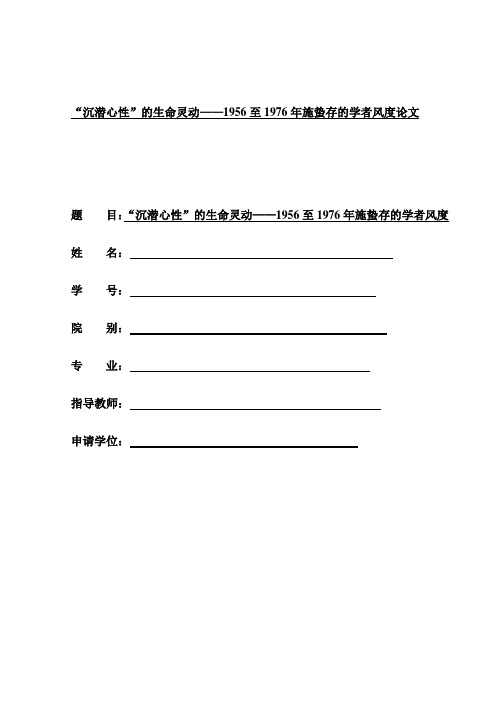 “沉潜心性”的生命灵动——1956至1976年施蛰存的学者风度论文

题　目：“沉潜心性”的生命灵动——1956至1976年施蛰存的学者风度

姓　名：

学　号：

院　别：

专　业：

指导教师：

申请学位：